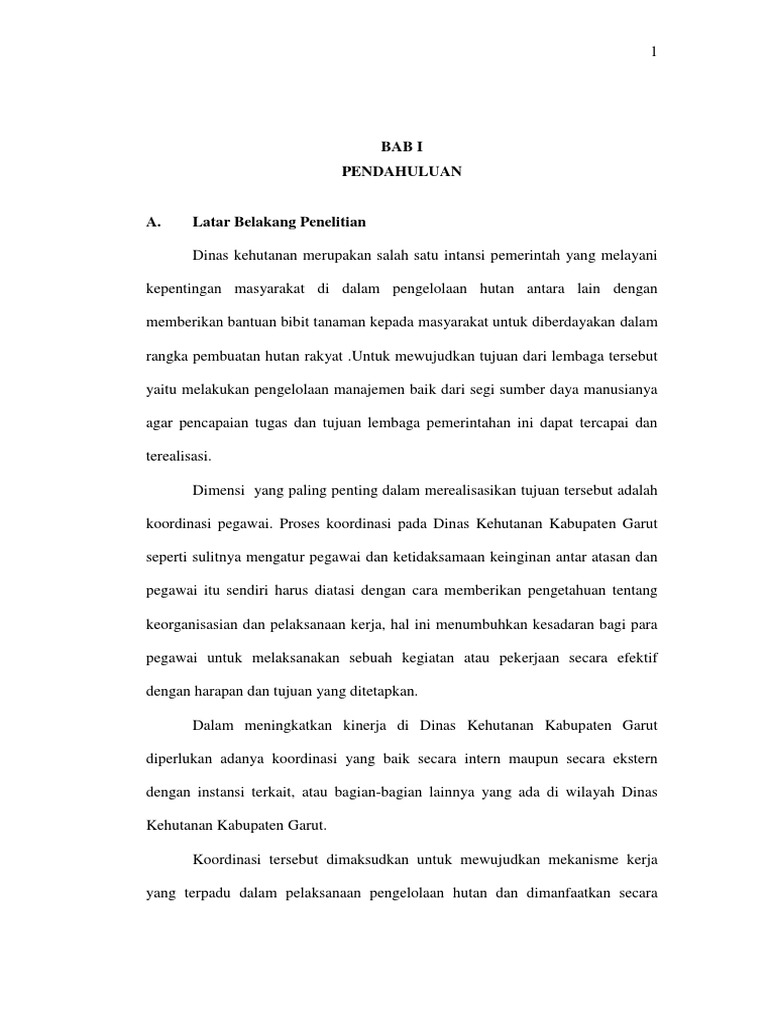 1

BAB I
PENDAHULUAN

A. Latar Belakang Penelitian

Dinas kehutanan merupakan salah satu intansi pemerintah yang melayani kepentingan masyarakat di dalam pengelolaan hutan antara lain dengan memberikan bantuan bibit tanaman kepada masyarakat untuk diberdayakan dalam rangka pembuatan hutan rakyat .Untuk mewujudkan tujuan dari lembaga tersebut yaitu melakukan pengelolaan manajemen baik dari segi sumber daya manusianya agar pencapaian tugas dan tujuan lembaga pemerintahan ini dapat tercapai dan terealisasi.

Dimensi yang paling penting dalam merealisasikan tujuan tersebut adalah koordinasi pegawai. Proses koordinasi pada Dinas Kehutanan Kabupaten Garut seperti sulitnya mengatur pegawai dan ketidaksamaan keinginan antar atasan dan pegawai itu sendiri harus diatasi dengan cara memberikan pengetahuan tentang keorganisasian dan pelaksanaan kerja, hal ini menumbuhkan kesadaran bagi para pegawai untuk melaksanakan sebuah kegiatan atau pekerjaan secara efektif dengan harapan dan tujuan yang ditetapkan.

Dalam meningkatkan kinerja di Dinas Kehutanan Kabupaten Garut diperlukan adanya koordinasi yang baik secara intern maupun secara ekstern dengan instansi terkait, atau bagian-bagian lainnya yang ada di wilayah Dinas Kehutanan Kabupaten Garut.

Koordinasi tersebut dimaksudkan untuk mewujudkan mekanisme kerja yang terpadu dalam pelaksanaan pengelolaan hutan dan dimanfaatkan secara